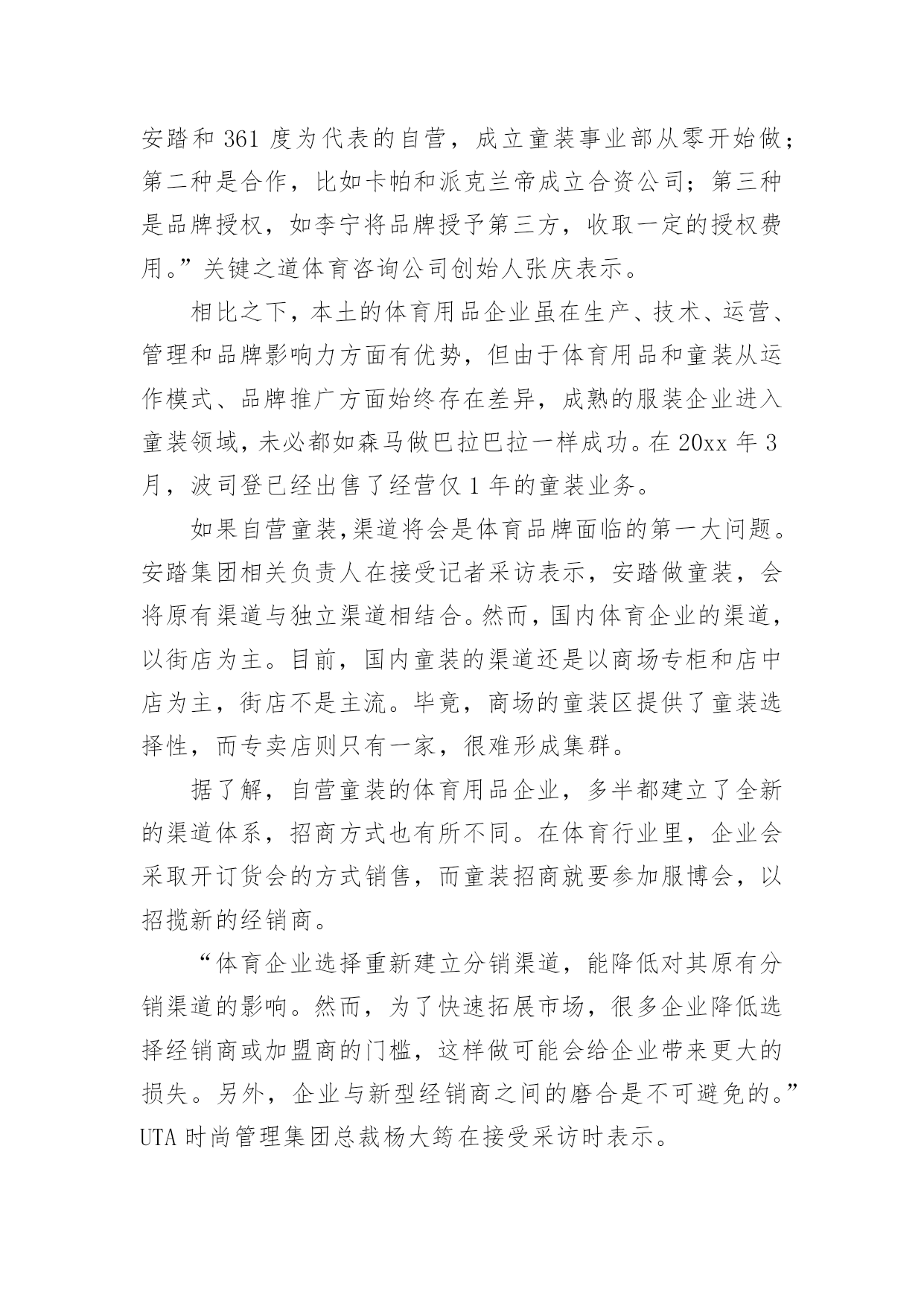 安踏和 361 度为代表的自营，成立童装事业部从零开始做；第二种是合作，比如卡帕和派克兰帝成立合资公司；第三种是品牌授权，如李宁将品牌授予第三方，收取一定的授权费用。”关键之道体育咨询公司创始人张庆表示。

相比之下，本土的体育用品企业虽在生产、技术、运营、管理和品牌影响力方面有优势，但由于体育用品和童装从运作模式、品牌推广方面始终存在差异，成熟的服装企业进入童装领域，未必都如森马做巴拉巴拉一样成功。在 20xx 年 3 月，波司登已经出售了经营仅 1 年的童装业务。

如果自营童装,渠道将会是体育品牌面临的第一大问题。安踏集团相关负责人在接受记者采访表示，安踏做童装，会将原有渠道与独立渠道相结合。然而，国内体育企业的渠道，以街店为主。目前，国内童装的渠道还是以商场专柜和店中店为主，街店不是主流。毕竟，商场的童装区提供了童装选择性，而专卖店则只有一家，很难形成集群。

据了解，自营童装的体育用品企业，多半都建立了全新的渠道体系，招商方式也有所不同。在体育行业里，企业会采取开订货会的方式销售，而童装招商就要参加服博会，以招揽新的经销商。

“体育企业选择重新建立分销渠道，能降低对其原有分销渠道的影响。然而，为了快速拓展市场，很多企业降低选择经销商或加盟商的门槛，这样做可能会给企业带来更大的损失。另外，企业与新型经销商之间的磨合是不可避免的。”UTA 时尚管理集团总裁杨大筠在接受采访时表示。